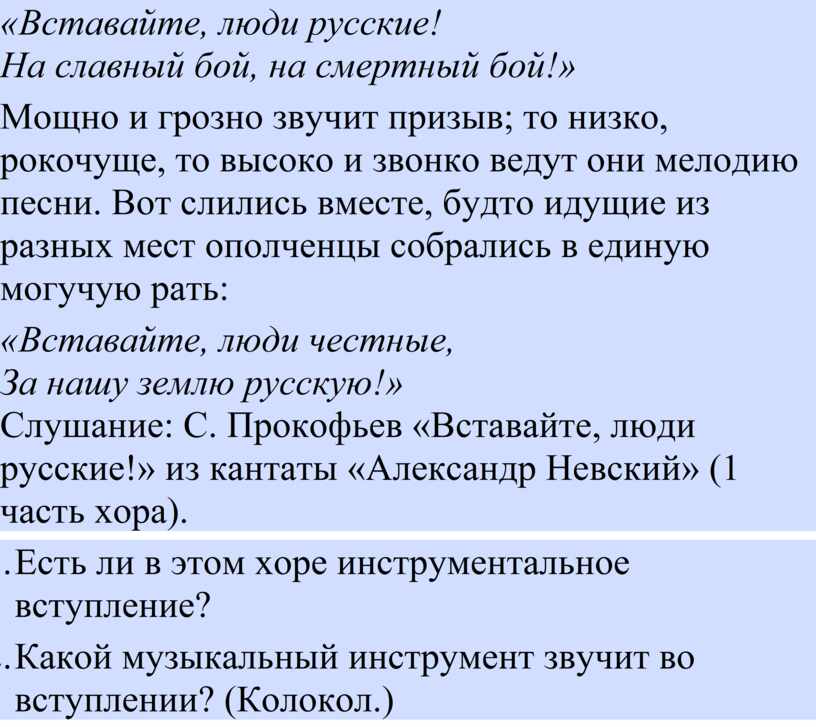 «Вставайте, люди русские!
На славный бой, на смертный бой!»

Мощно и грозно звучит призыв; то низко, рокочуще, то высоко и звонко ведут они мелодию песни. Вот слились вместе, будто идущие из разных мест ополченцы собрались в единую могучую рать:

«Вставайте, люди честные,
За нашу землю русскую!»

Слушание: С. Прокофьев «Вставайте, люди русские!» из кантаты «Александр Невский» (1 часть хора).

.Есть ли в этом хоре инструментальное вступление?

.Какой музыкальный инструмент звучит во вступлении? (Колокол.)